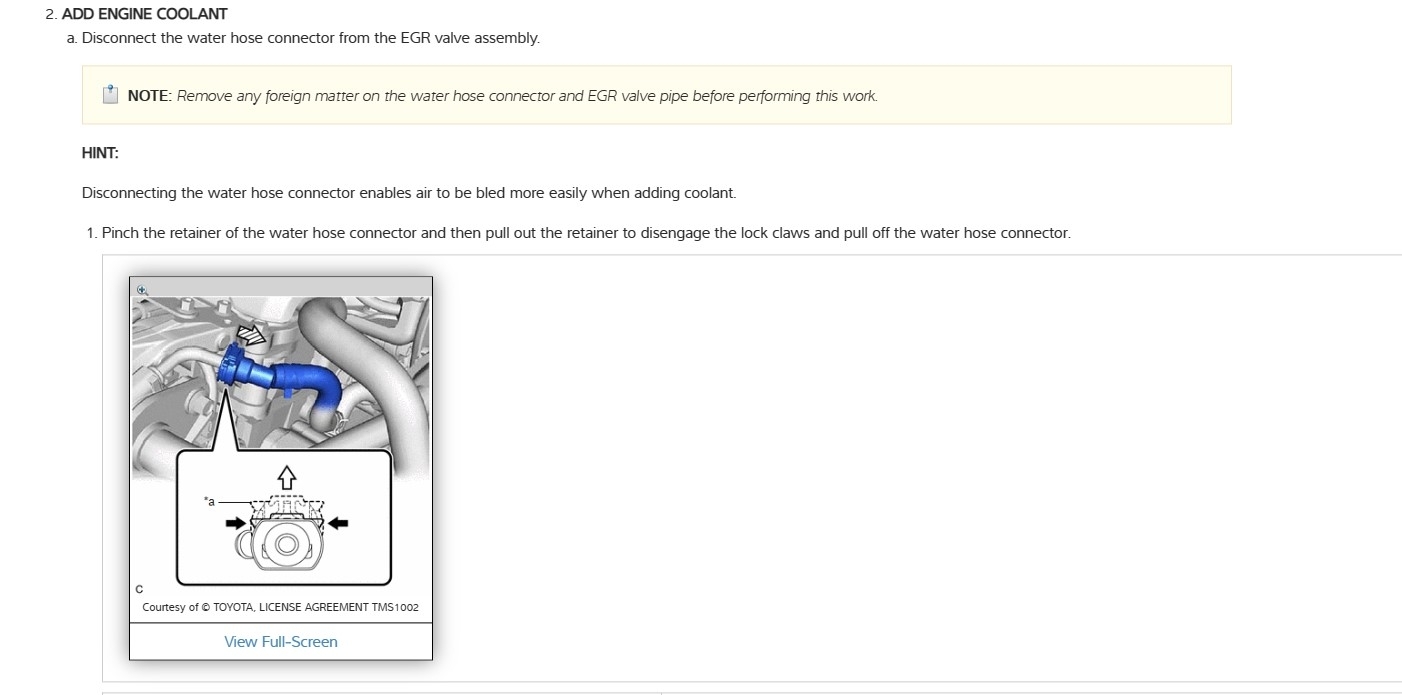 2. ADD ENGINE COOLANT

a. Disconnect the water hose connector from the EGR valve assembly.

NOTE: Remove any foreign matter on the water hose connector and EGR valve pipe before performing this work.

HINT:

Disconnecting the water hose connector enables air to be bled more easily when adding coolant.

1. Pinch the retainer of the water hose connector and then pull out the retainer to disengage the lock claws and pull off the water hose connector.

*a

C

Courtesy of © TOYOTA, LICENSE AGREEMENT TMS1002

View Full-Screen